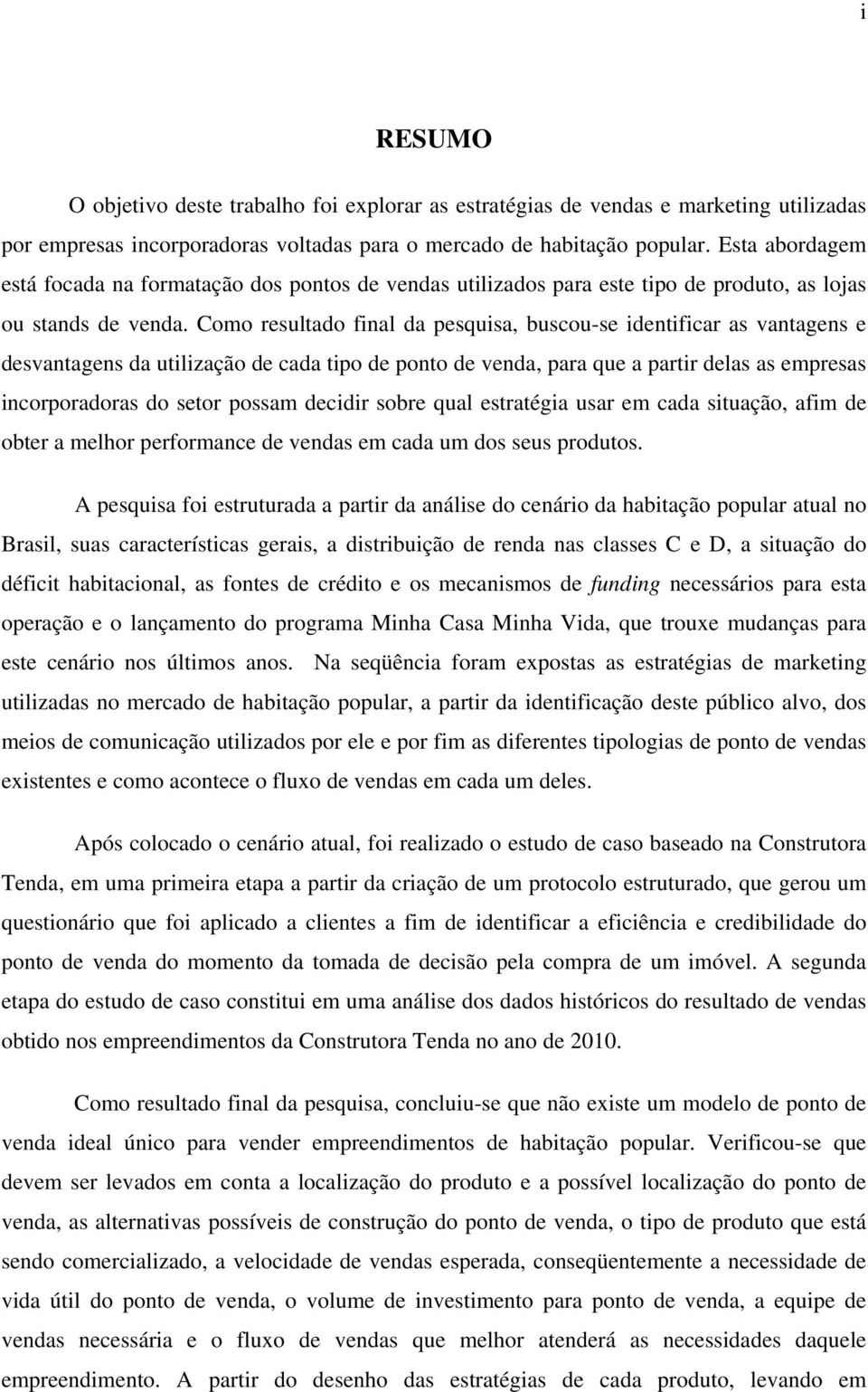 i

RESUMO

O objetivo deste trabalho foi explorar as estratégias de vendas e marketing utilizadas por empresas incorporadoras voltadas para o mercado de habitação popular. Esta abordagem está focada na formatação dos pontos de vendas utilizados para este tipo de produto, as lojas ou stands de venda. Como resultado final da pesquisa, buscou-se identificar as vantagens e desvantagens da utilização de cada tipo de ponto de venda, para que a partir delas as empresas incorporadoras do setor possam decidir sobre qual estratégia usar em cada situação, afim de obter a melhor performance de vendas em cada um dos seus produtos.

A pesquisa foi estruturada a partir da análise do cenário da habitação popular atual no Brasil, suas características gerais, a distribuição de renda nas classes C e D, a situação do déficit habitacional, as fontes de crédito e os mecanismos de funding necessários para esta operação e o lançamento do programa Minha Casa Minha Vida, que trouxe mudanças para este cenário nos últimos anos. Na seqüência foram expostas as estratégias de marketing utilizadas no mercado de habitação popular, a partir da identificação deste público alvo, dos meios de comunicação utilizados por ele e por fim as diferentes tipologias de ponto de vendas existentes e como acontece o fluxo de vendas em cada um deles.

Após colocado o cenário atual, foi realizado o estudo de caso baseado na Construtora Tenda, em uma primeira etapa a partir da criação de um protocolo estruturado, que gerou um questionário que foi aplicado a clientes a fim de identificar a eficiência e credibilidade do ponto de venda do momento da tomada de decisão pela compra de um imóvel. A segunda etapa do estudo de caso constitui em uma análise dos dados históricos do resultado de vendas obtido nos empreendimentos da Construtora Tenda no ano de 2010.

Como resultado final da pesquisa, concluiu-se que não existe um modelo de ponto de venda ideal único para vender empreendimentos de habitação popular. Verificou-se que devem ser levados em conta a localização do produto e a possível localização do ponto de venda, as alternativas possíveis de construção do ponto de venda, o tipo de produto que está sendo comercializado, a velocidade de vendas esperada, conseqüentemente a necessidade de vida útil do ponto de venda, o volume de investimento para ponto de venda, a equipe de vendas necessária e o fluxo de vendas que melhor atenderá as necessidades daquele empreendimento. A partir do desenho das estratégias de cada produto, levando em